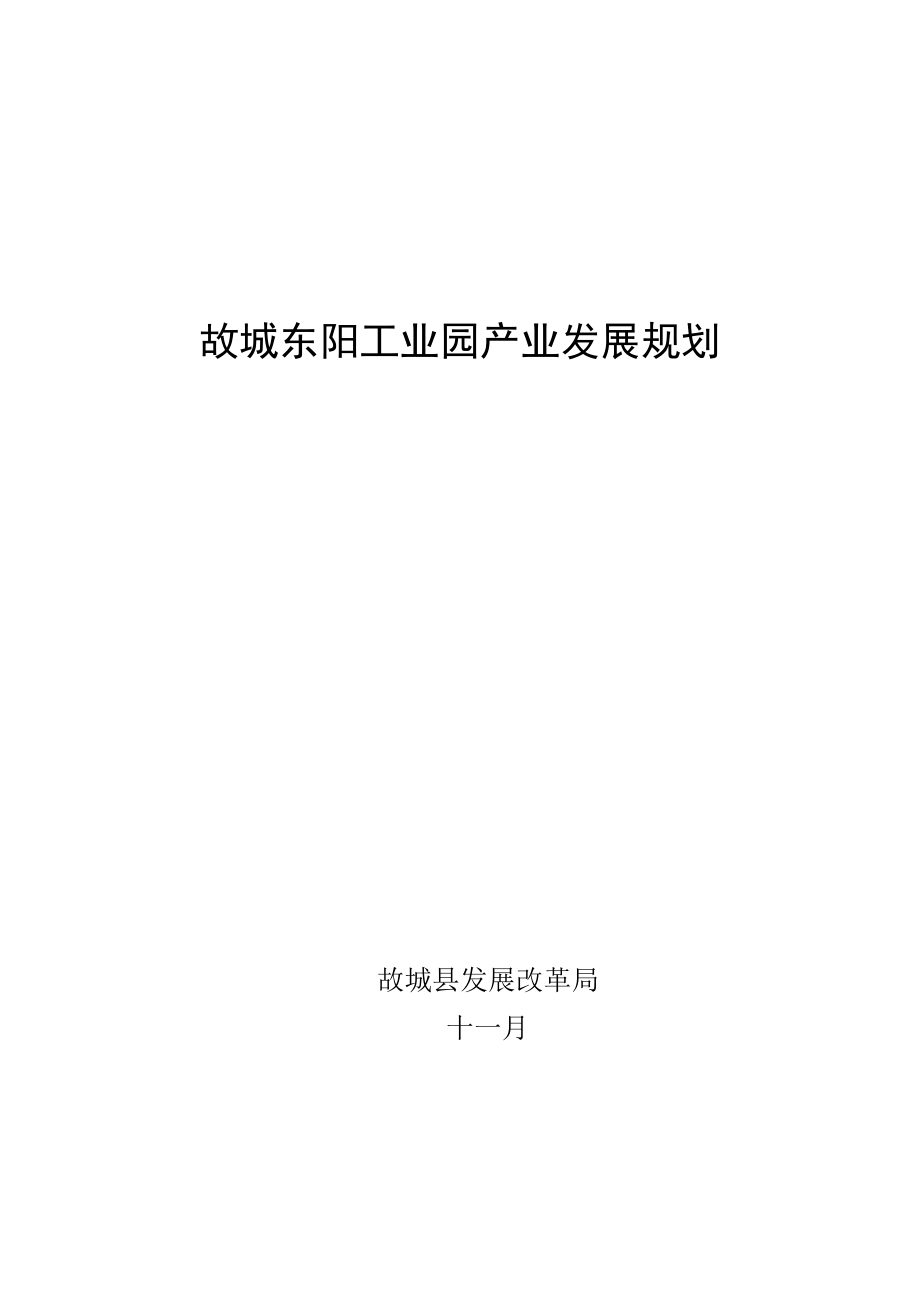 故城东阳工业园产业发展规划

故城县发展改革局

十一月